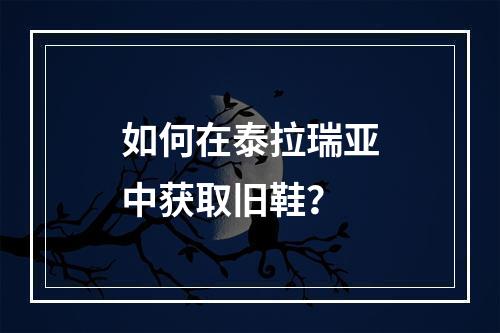 如何在泰拉瑞亚中获取旧鞋？